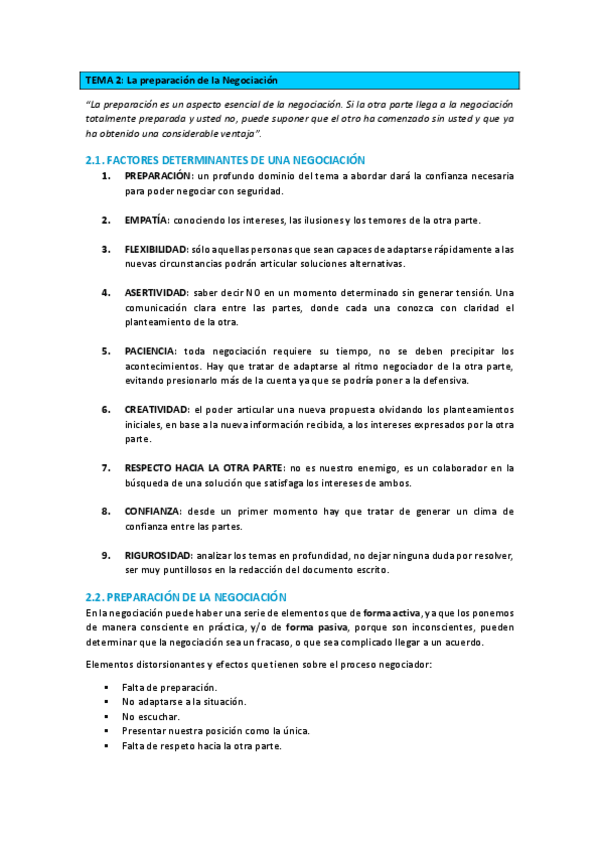 TEMA 2: La preparación de la Negociación

"La preparación es un aspecto esencial de la negociación. Si la otra parte llega a la negociación totalmente preparada y usted no, puede suponer que el otro ha comenzado sin usted y que ya ha obtenido una considerable ventaja".

2.1. FACTORES DETERMINANTES DE UNA NEGOCIACIÓN

1. PREPARACIÓN: un profundo dominio del tema a abordar dará la confianza necesaria para poder negociar con seguridad.

2. EMPATÍA: conociendo los intereses, las ilusiones y los temores de la otra parte.

3. FLEXIBILIDAD: sólo aquellas personas que sean capaces de adaptarse rápidamente a las nuevas circunstancias podrán articular soluciones alternativas.

4. ASERTIVIDAD: saber decir NO en un momento determinado sin generar tensión. Una comunicación clara entre las partes, donde cada una conozca con claridad el planteamiento de la otra.

5. PACIENCIA: toda negociación requiere su tiempo, no se deben precipitar los acontecimientos. Hay que tratar de adaptarse al ritmo negociador de la otra parte, evitando presionarlo más de la cuenta ya que se podría poner a la defensiva.

6. CREATIVIDAD: el poder articular una nueva propuesta olvidando los planteamientos iniciales, en base a la nueva información recibida, a los intereses expresados por la otra parte.

7. RESPECTO HACIA LA OTRA PARTE: no es nuestro enemigo, es un colaborador en la búsqueda de una solución que satisfaga los intereses de ambos.

8. CONFIANZA: desde un primer momento hay que tratar de generar un clima de confianza entre las partes.

9. RIGUROSIDAD: analizar los temas en profundidad, no dejar ninguna duda por resolver, ser muy puntillosos en la redacción del documento escrito.

2.2. PREPARACIÓN DE LA NEGOCIACIÓN

En la negociación puede haber una serie de elementos que de forma activa, ya que los ponemos de manera consciente en práctica, y/o de forma pasiva, porque son inconscientes, pueden determinar que la negociación sea un fracaso, o que sea complicado llegar a un acuerdo.

Elementos distorsionantes y efectos que tienen sobre el proceso negociador:

▪ Falta de preparación.
▪ No adaptarse a la situación.
▪ No escuchar.
▪ Presentar nuestra posición como la única.
▪ Falta de respeto hacia la otra parte.